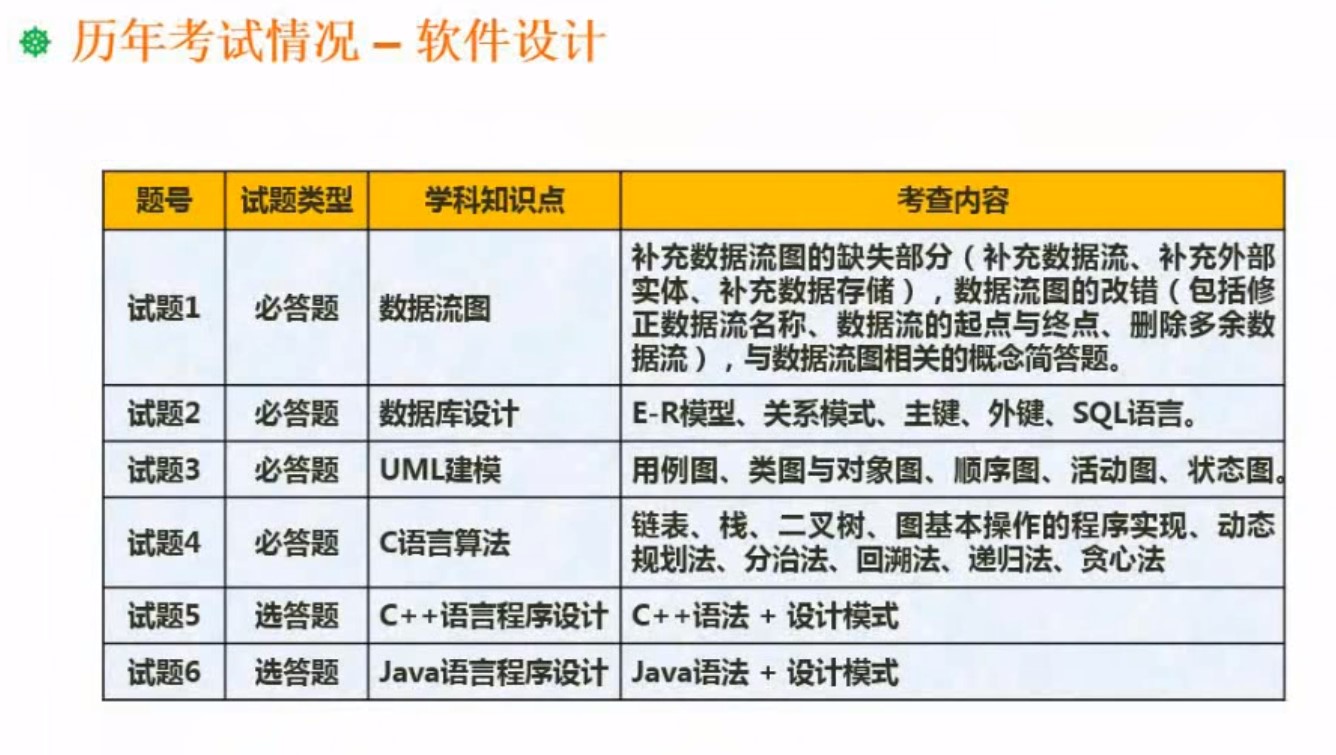 历年考试情况 – 软件设计

| 题号 | 试题类型 | 学科知识点 | 考查内容 |
|---|---|---|---|
| 试题1 | 必答题 | 数据流图 | 补充数据流图的缺失部分（补充数据流、补充外部实体、补充数据存储），数据流图的改错（包括修正数据流名称、数据流的起点与终点、删除多余数据流），与数据流图相关的概念简答题。 |
| 试题2 | 必答题 | 数据库设计 | E-R模型、关系模式、主键、外键、SQL语言。 |
| 试题3 | 必答题 | UML建模 | 用例图、类图与对象图、顺序图、活动图、状态图。 |
| 试题4 | 必答题 | C语言算法 | 链表、栈、二叉树、图基本操作的程序实现、动态规划法、分治法、回溯法、递归法、贪心法 |
| 试题5 | 选答题 | C++语言程序设计 | C++语法 + 设计模式 |
| 试题6 | 选答题 | Java语言程序设计 | Java语法 + 设计模式 |